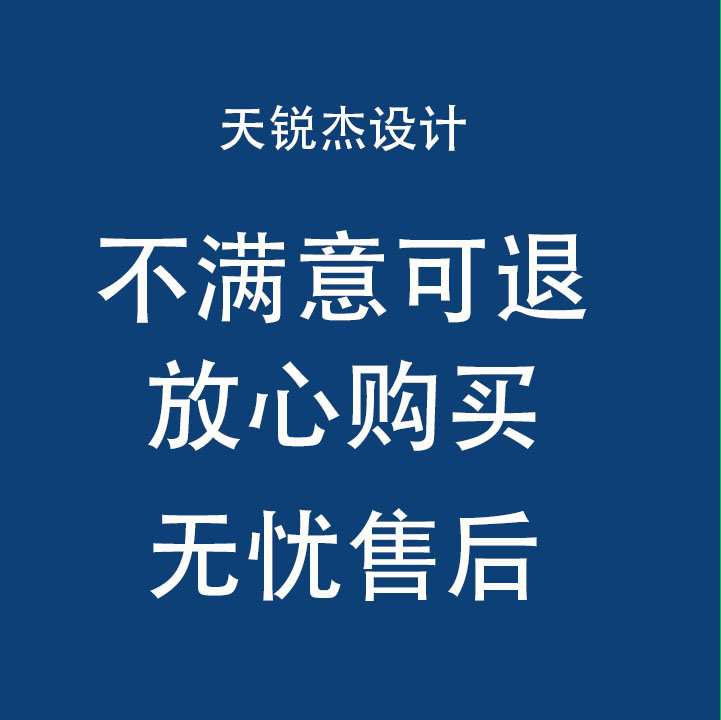 天锐杰设计

不满意可退

放心购买

无忧售后